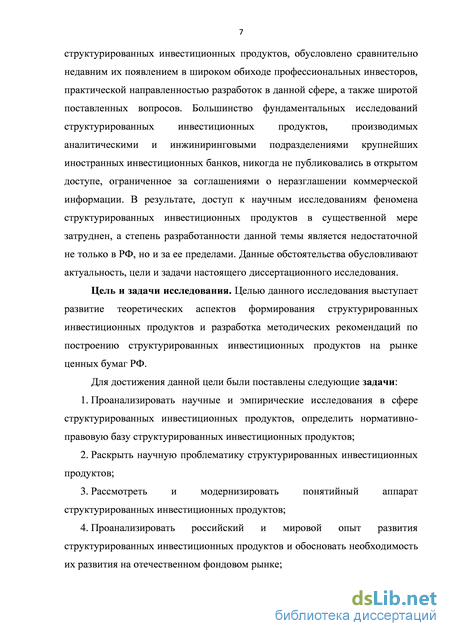 7

структурированных инвестиционных продуктов, обусловлено сравнительно недавним их появлением в широком обиходе профессиональных инвесторов, практической направленностью разработок в данной сфере, а также широтой поставленных вопросов. Большинство фундаментальных исследований структурированных инвестиционных продуктов, производимых аналитическими и инжиниринговыми подразделениями крупнейших иностранных инвестиционных банков, никогда не публиковались в открытом доступе, ограниченное за соглашениями о неразглашении коммерческой информации. В результате, доступ к научным исследованиям феномена структурированных инвестиционных продуктов в существенной мере затруднен, а степень разработанности данной темы является недостаточной не только в РФ, но и за ее пределами. Данные обстоятельства обусловливают актуальность, цели и задачи настоящего диссертационного исследования.

Цель и задачи исследования. Целью данного исследования выступает развитие теоретических аспектов формирования структурированных инвестиционных продуктов и разработка методических рекомендаций по построению структурированных инвестиционных продуктов на рынке ценных бумаг РФ.

Для достижения данной цели были поставлены следующие задачи:

1. Проанализировать научные и эмпирические исследования в сфере структурированных инвестиционных продуктов, определить нормативно-правовую базу структурированных инвестиционных продуктов;

2. Раскрыть научную проблематику структурированных инвестиционных продуктов;

3. Рассмотреть и модернизировать понятийный аппарат структурированных инвестиционных продуктов;

4. Проанализировать российский и мировой опыт развития структурированных инвестиционных продуктов и обосновать необходимость их развития на отечественном фондовом рынке;

dsLib.net
библиотека диссертаций